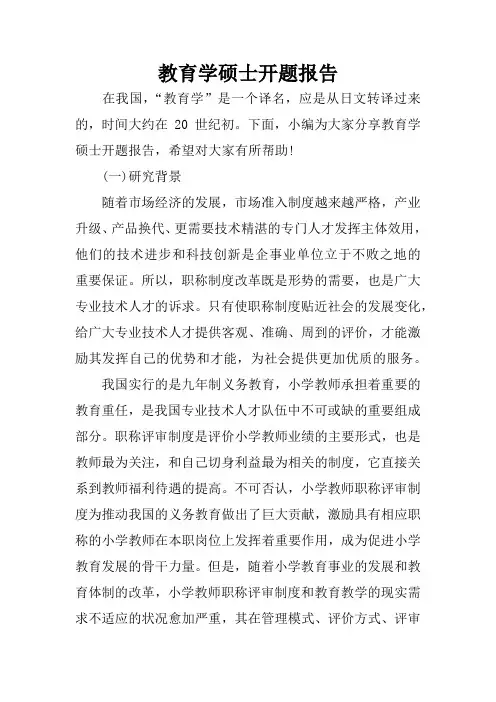 教育学硕士开题报告

在我国，“教育学”是一个译名，应是从日文转译过来的，时间大约在 20 世纪初。下面，小编为大家分享教育学硕士开题报告，希望对大家有所帮助！

(一)研究背景

随着市场经济的发展，市场准入制度越来越严格，产业升级、产品换代、更需要技术精湛的专门人才发挥主体效用，他们的技术进步和科技创新是企事业单位立于不败之地的重要保证。所以，职称制度改革既是形势的需要，也是广大专业技术人才的诉求。只有使职称制度贴近社会的发展变化，给广大专业技术人才提供客观、准确、周到的评价，才能激励其发挥自己的优势和才能，为社会提供更加优质的服务。

我国实行的是九年制义务教育，小学教师承担着重要的教育重任，是我国专业技术人才队伍中不可或缺的重要组成部分。职称评审制度是评价小学教师业绩的主要形式，也是教师最为关注，和自己切身利益最为相关的制度，它直接关系到教师福利待遇的提高。不可否认，小学教师职称评审制度为推动我国的义务教育做出了巨大贡献，激励具有相应职称的小学教师在本职岗位上发挥着重要作用，成为促进小学教育发展的骨干力量。但是，随着小学教育事业的发展和教育体制的改革，小学教师职称评审制度和教育教学的现实需求不适应的状况愈加严重，其在管理模式、评价方式、评审